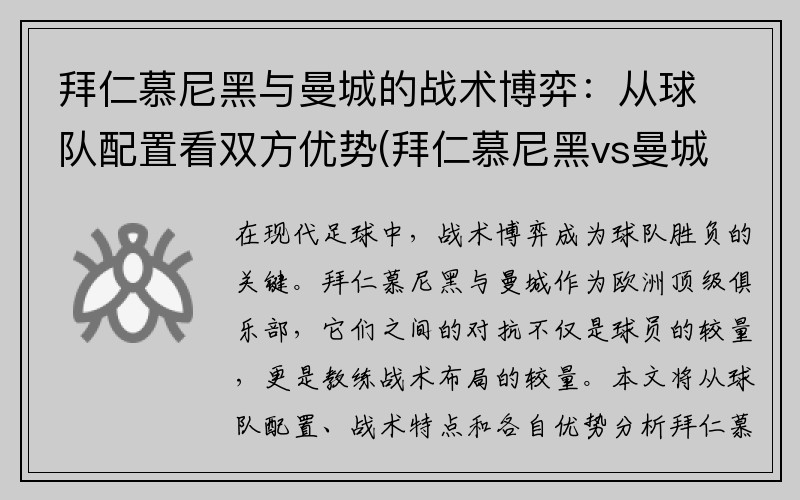 拜仁慕尼黑与曼城的战术博弈：从球队配置看双方优势(拜仁慕尼黑vs曼城

在现代足球中，战术博弈成为球队胜负的关键。拜仁慕尼黑与曼城作为欧洲顶级俱乐部，它们之间的对抗不仅是球员的较量，更是教练战术布局的较量。本文将从球队配置、战术特点和各自优势分析拜仁慕